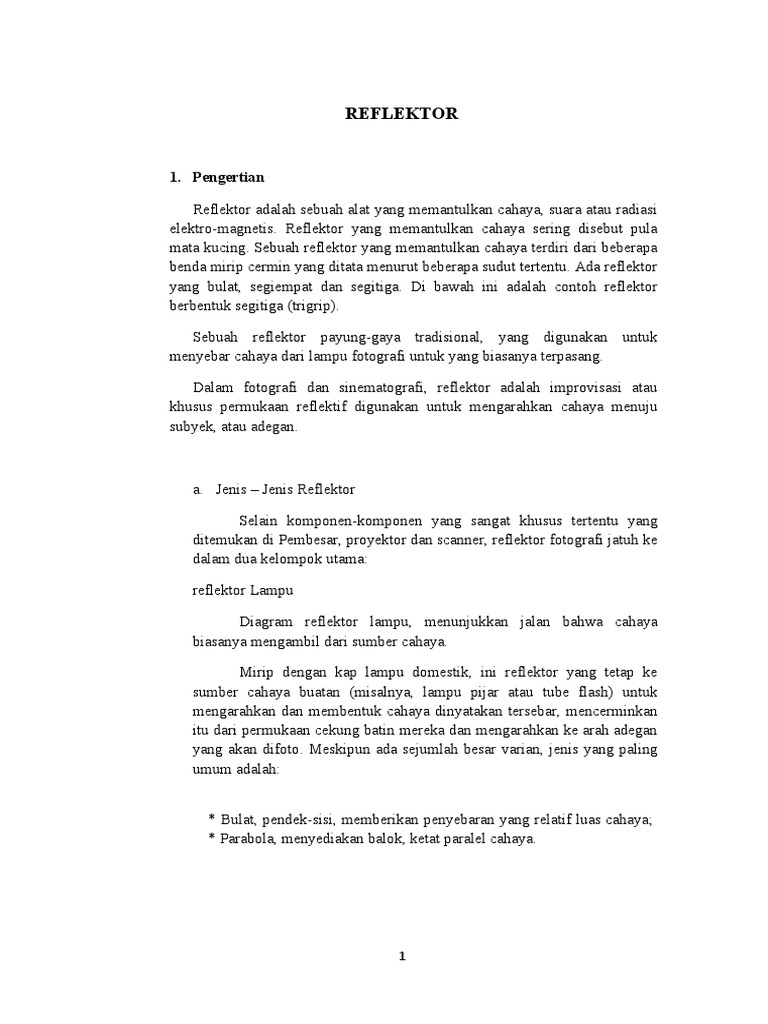 REFLEKTOR

1. Pengertian

Reflektor adalah sebuah alat yang memantulkan cahaya, suara atau radiasi elektro-magnetis. Reflektor yang memantulkan cahaya sering disebut pula mata kucing. Sebuah reflektor yang memantulkan cahaya terdiri dari beberapa benda mirip cermin yang ditata menurut beberapa sudut tertentu. Ada reflektor yang bulat, segiempat dan segitiga. Di bawah ini adalah contoh reflektor berbentuk segitiga (trigrip).

Sebuah reflektor payung-gaya tradisional, yang digunakan untuk menyebar cahaya dari lampu fotografi untuk yang biasanya terpasang.

Dalam fotografi dan sinematografi, reflektor adalah improvisasi atau khusus permukaan reflektif digunakan untuk mengarahkan cahaya menuju subyek, atau adegan.

a. Jenis – Jenis Reflektor

Selain komponen-komponen yang sangat khusus tertentu yang ditemukan di Pembesar, proyektor dan scanner, reflektor fotografi jatuh ke dalam dua kelompok utama:

reflektor Lampu

Diagram reflektor lampu, menunjukkan jalan bahwa cahaya biasanya mengambil dari sumber cahaya.

Mirip dengan kap lampu domestik, ini reflektor yang tetap ke sumber cahaya buatan (misalnya, lampu pijar atau tube flash) untuk mengarahkan dan membentuk cahaya dinyatakan tersebar, mencerminkan itu dari permukaan cekung batin mereka dan mengarahkan ke arah adegan yang akan difoto. Meskipun ada sejumlah besar varian, jenis yang paling umum adalah:

* Bulat, pendek-sisi, memberikan penyebaran yang relatif luas cahaya;
* Parabola, menyediakan balok, ketat paralel cahaya.

1